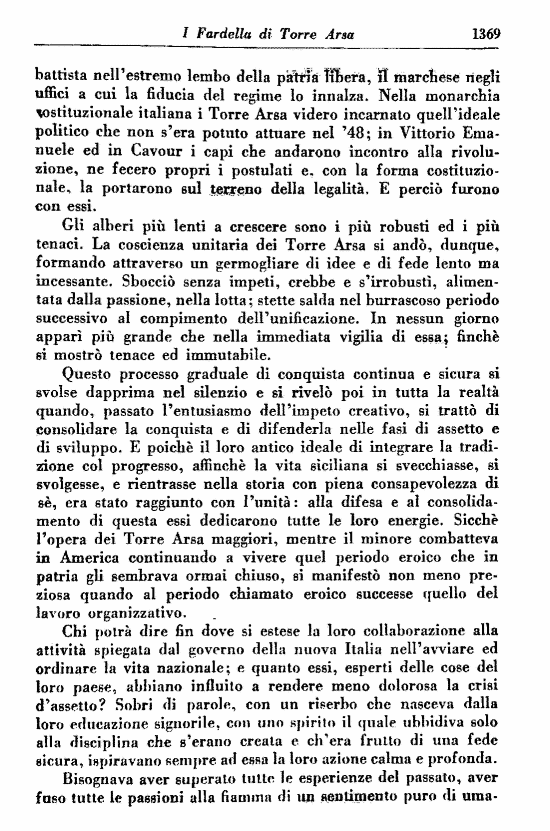 I Fardella di Torre Arsa 1369

battista nell'estremo lembo della patria libera, il marchese negli uffici a cui la fiducia del regime lo innalza. Nella monarchia costituzionale italiana i Torre Arsa videro incarnato quell'ideale politico che non s'era potuto attuare nel '48; in Vittorio Emanuele ed in Cavour i capi che andarono incontro alla rivoluzione, ne fecero propri i postulati e, con la forma costituzionale, la portarono sul terreno della legalità. E perciò furono con essi.

Gli alberi più lenti a crescere sono i più robusti ed i più tenaci. La coscienza unitaria dei Torre Arsa si andò, dunque, formando attraverso un germogliare di idee e di fede lento ma incessante. Sbocciò senza impeti, crebbe e s'irrobustì, alimentata dalla passione, nella lotta; stette salda nel burrascoso periodo successivo al compimento dell'unificazione. In nessun giorno apparì più grande che nella immediata vigilia di essa; finchè si mostrò tenace ed immutabile.

Questo processo graduale di conquista continua e sicura si svolse dapprima nel silenzio e si rivelò poi in tutta la realtà quando, passato l'entusiasmo dell'impeto creativo, si trattò di consolidare la conquista e di difenderla nelle fasi di assetto e di sviluppo. E poichè il loro antico ideale di integrare la tradizione col progresso, affinchè la vita siciliana si svecchiasse, si svolgesse, e rientrasse nella storia con piena consapevolezza di sè, era stato raggiunto con l'unità: alla difesa e al consolidamento di questa essi dedicarono tutte le loro energie. Sicchè l'opera dei Torre Arsa maggiori, mentre il minore combatteva in America continuando a vivere quel periodo eroico che in patria gli sembrava ormai chiuso, si manifestò non meno preziosa quando al periodo chiamato eroico successe quello del lavoro organizzativo.

Chi potrà dire fin dove si estese la loro collaborazione alla attività spiegata dal governo della nuova Italia nell'avviare ed ordinare la vita nazionale; e quanto essi, esperti delle cose del loro paese, abbiano influito a rendere meno dolorosa la crisi d'assetto? Sobri di parole, con un riserbo che nasceva dalla loro educazione signorile, con uno spirito il quale ubbidiva solo alla disciplina che s'erano creata e ch'era frutto di una fede sicura, ispiravano sempre ad essa la loro azione calma e profonda.

Bisognava aver superato tutte le esperienze del passato, aver fuso tutte le passioni alla fiamma di un sentimento puro di uma-